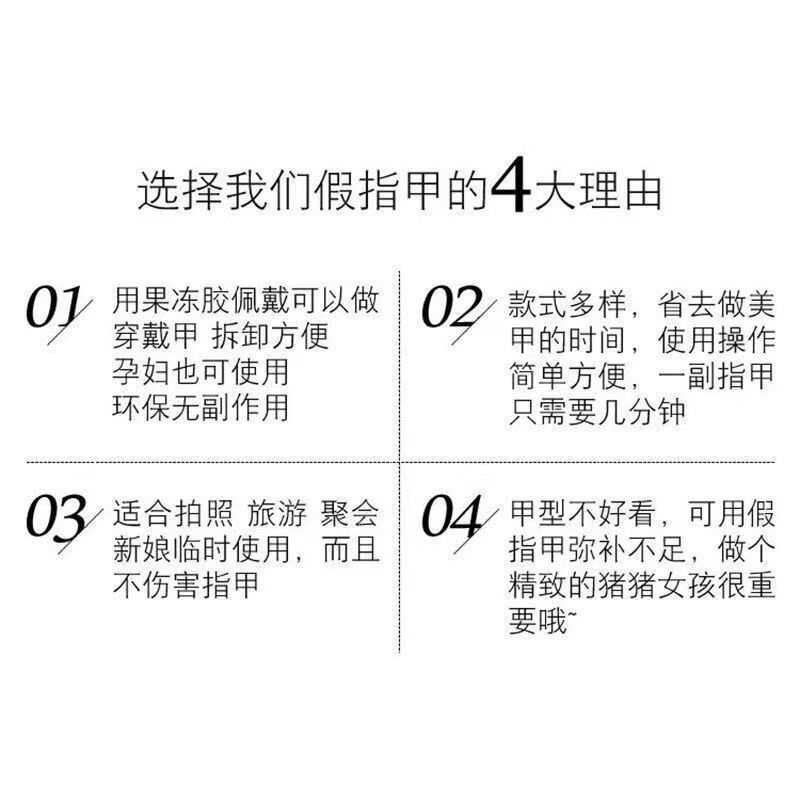 选择我们假指甲的4大理由

01
用果冻胶佩戴可以做穿戴甲 拆卸方便
孕妇也可使用
环保无副作用

02
款式多样，省去做美甲的时间，使用操作简单方便，一副指甲只需要几分钟

03
适合拍照 旅游 聚会
新娘临时使用，而且不伤害指甲

04
甲型不好看，可用假指甲弥补不足，做个精致的猪猪女孩很重要哦~